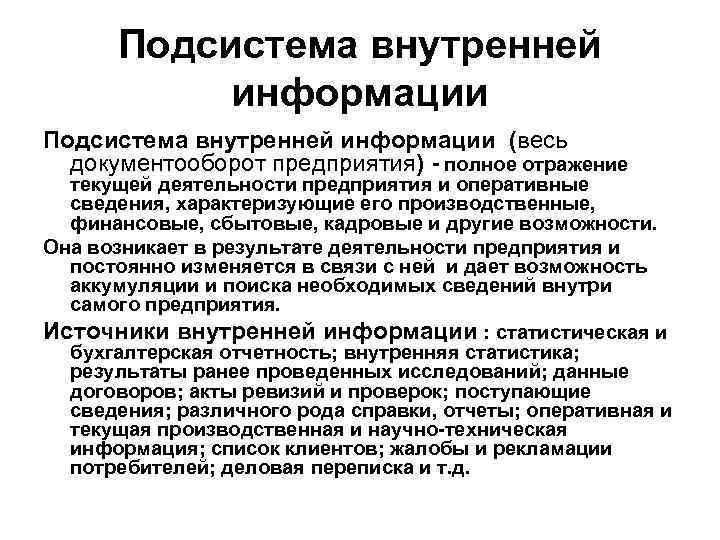 Подсистема внутренней информации

Подсистема внутренней информации (весь документооборот предприятия) - полное отражение текущей деятельности предприятия и оперативные сведения, характеризующие его производственные, финансовые, сбытовые, кадровые и другие возможности.

Она возникает в результате деятельности предприятия и постоянно изменяется в связи с ней и дает возможность аккумуляции и поиска необходимых сведений внутри самого предприятия.

Источники внутренней информации : статистическая и бухгалтерская отчетность; внутренняя статистика; результаты ранее проведенных исследований; данные договоров; акты ревизий и проверок; поступающие сведения; различного рода справки, отчеты; оперативная и текущая производственная и научно-техническая информация; список клиентов; жалобы и рекламации потребителей; деловая переписка и т.д.